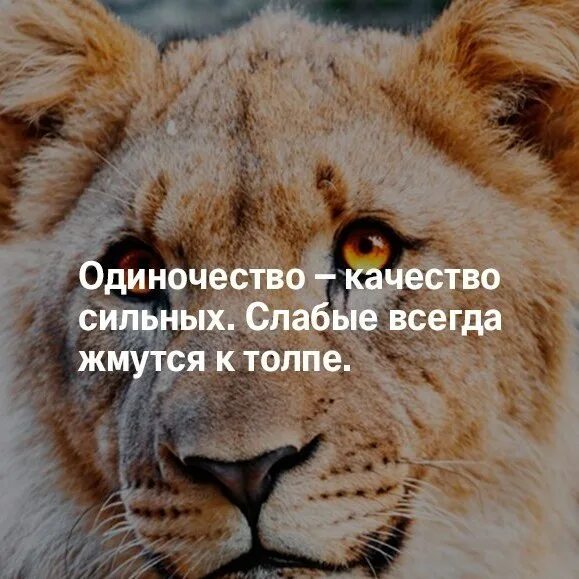 Одиночество – качество сильных. Слабые всегда жмутся к толпе.